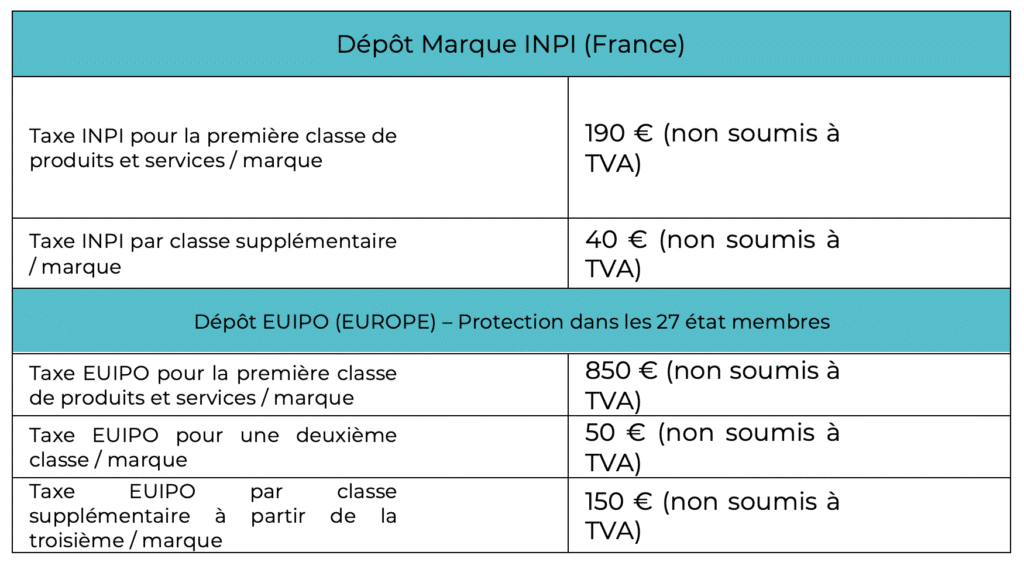 | Dépôt Marque INPI (France) | |
|---|---|
| Taxe INPI pour la première classe de produits et services / marque | 190 € (non soumis à TVA) |
| Taxe INPI par classe supplémentaire / marque | 40 € (non soumis à TVA) |
| Dépôt EUIPO (EUROPE) – Protection dans les 27 état membres | |
| Taxe EUIPO pour la première classe de produits et services / marque | 850 € (non soumis à TVA) |
| Taxe EUIPO pour une deuxième classe / marque | 50 € (non soumis à TVA) |
| Taxe EUIPO par classe supplémentaire à partir de la troisième / marque | 150 € (non soumis à TVA) |